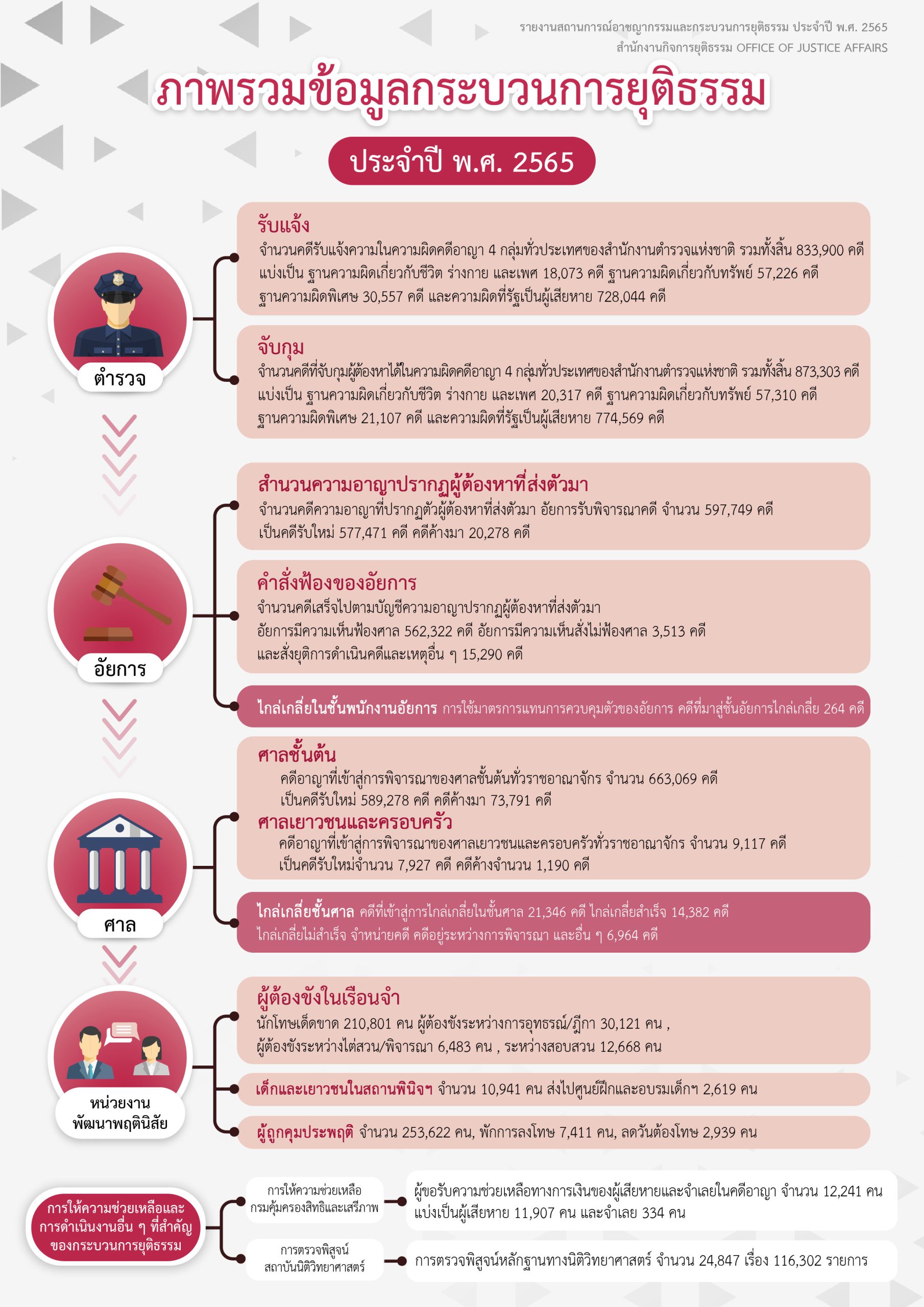 รายงานสถานการณ์อาชญากรรมและกระบวนการยุติธรรม ประจำปี พ.ศ. 2565
สำนักงานกิจการยุติธรรม OFFICE OF JUSTICE AFFAIRS

ภาพรวมข้อมูลกระบวนการยุติธรรม

ประจำปี พ.ศ. 2565

ตำรวจ

รับแจ้ง
จำนวนคดีรับแจ้งความในความผิดคดีอาญา 4 กลุ่มทั่วประเทศของสำนักงานตำรวจแห่งชาติ รวมทั้งสิ้น 833,900 คดี แบ่งเป็น ฐานความผิดเกี่ยวกับชีวิต ร่างกาย และเพศ 18,073 คดี ฐานความผิดเกี่ยวกับทรัพย์ 57,226 คดี ฐานความผิดพิเศษ 30,557 คดี และความผิดที่รัฐเป็นผู้เสียหาย 728,044 คดี

จับกุม
จำนวนคดีที่จับกุมผู้ต้องหาได้ในความผิดคดีอาญา 4 กลุ่มทั่วประเทศของสำนักงานตำรวจแห่งชาติ รวมทั้งสิ้น 873,303 คดี แบ่งเป็น ฐานความผิดเกี่ยวกับชีวิต ร่างกาย และเพศ 20,317 คดี ฐานความผิดเกี่ยวกับทรัพย์ 57,310 คดี ฐานความผิดพิเศษ 21,107 คดี และความผิดที่รัฐเป็นผู้เสียหาย 774,569 คดี

อัยการ

สำนวนความอาญาปรากฏผู้ต้องหาที่ส่งตัวมา
จำนวนคดีความอาญาที่ปรากฏตัวผู้ต้องหาที่ส่งตัวมา อัยการรับพิจารณาคดี จำนวน 597,749 คดี เป็นคดีรับใหม่ 577,471 คดี คดีค้างมา 20,278 คดี

คำสั่งฟ้องของอัยการ
จำนวนคดีเสร็จไปตามบัญชีความอาญาปรากฏผู้ต้องหาที่ส่งตัวมา อัยการมีความเห็นฟ้องศาล 562,322 คดี อัยการมีความเห็นสั่งไม่ฟ้องศาล 3,513 คดี และสั่งยุติการดำเนินคดีและเหตุอื่น ๆ 15,290 คดี

ไกล่เกลี่ยในชั้นพนักงานอัยการ การใช้มาตรการแทนการควบคุมตัวของอัยการ คดีที่มาสู่ชั้นอัยการไกล่เกลี่ย 264 คดี

ศาล

ศาลชั้นต้น
คดีอาญาที่เข้าสู่การพิจารณาของศาลชั้นต้นทั่วราชอาณาจักร จำนวน 663,069 คดี เป็นคดีรับใหม่ 589,278 คดี คดีค้างมา 73,791 คดี
ศาลเยาวชนและครอบครัว
คดีอาญาที่เข้าสู่การพิจารณาของศาลเยาวชนและครอบครัวทั่วราชอาณาจักร จำนวน 9,117 คดี เป็นคดีรับใหม่จำนวน 7,927 คดี คดีค้างจำนวน 1,190 คดี

ไกล่เกลี่ยชั้นศาล คดีที่เข้าสู่การไกล่เกลี่ยในชั้นศาล 21,346 คดี ไกล่เกลี่ยสำเร็จ 14,382 คดี ไกล่เกลี่ยไม่สำเร็จ จำหน่ายคดี คดีอยู่ระหว่างการพิจารณา และอื่น ๆ 6,964 คดี

หน่วยงานพัฒนาพฤตินิสัย

ผู้ต้องขังในเรือนจำ
นักโทษเด็ดขาด 210,801 คน ผู้ต้องขังระหว่างการอุทธรณ์/ฎีกา 30,121 คน , ผู้ต้องขังระหว่างไต่สวน/พิจารณา 6,483 คน , ระหว่างสอบสวน 12,668 คน

เด็กและเยาวชนในสถานพินิจฯ จำนวน 10,941 คน ส่งไปศูนย์ฝึกและอบรมเด็กฯ 2,619 คน

ผู้ถูกคุมประพฤติ จำนวน 253,622 คน, พักการลงโทษ 7,411 คน, ลดวันต้องโทษ 2,939 คน

การให้ความช่วยเหลือและการดำเนินงานอื่น ๆ ที่สำคัญของกระบวนการยุติธรรม

การให้ความช่วยเหลือ กรมคุ้มครองสิทธิและเสรีภาพ
ผู้ขอรับความช่วยเหลือทางการเงินของผู้เสียหายและจำเลยในคดีอาญา จำนวน 12,241 คน แบ่งเป็นผู้เสียหาย 11,907 คน และจำเลย 334 คน

การตรวจพิสูจน์ สถาบันนิติวิทยาศาสตร์
การตรวจพิสูจน์หลักฐานทางนิติวิทยาศาสตร์ จำนวน 24,847 เรื่อง 116,302 รายการ